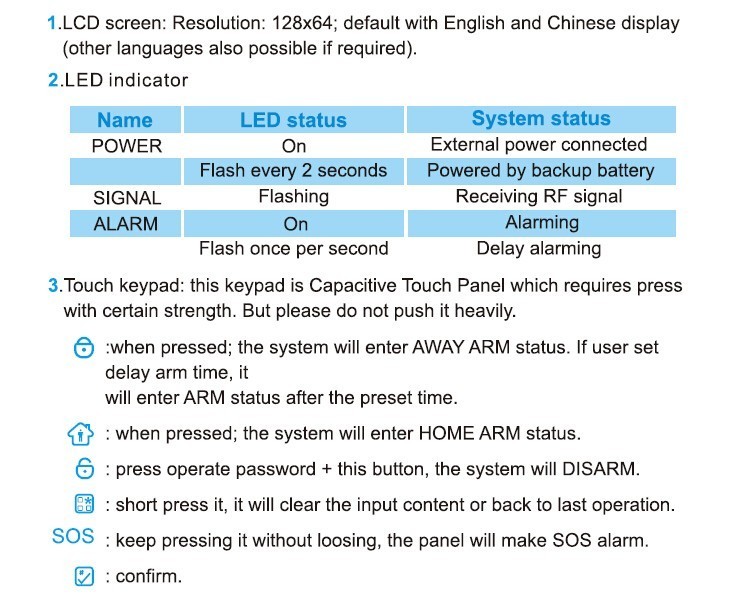 1.LCD screen: Resolution: 128x64; default with English and Chinese display (other languages also possible if required).

2.LED indicator

| Name | LED status | System status |
|---|---|---|
| POWER | On | External power connected |
| | Flash every 2 seconds | Powered by backup battery |
| SIGNAL | Flashing | Receiving RF signal |
| ALARM | On | Alarming |
| | Flash once per second | Delay alarming |

3.Touch keypad: this keypad is Capacitive Touch Panel which requires press with certain strength. But please do not push it heavily.

:when pressed; the system will enter AWAY ARM status. If user set delay arm time, it
will enter ARM status after the preset time.

: when pressed; the system will enter HOME ARM status.

: press operate password + this button, the system will DISARM.

: short press it, it will clear the input content or back to last operation.

SOS : keep pressing it without loosing, the panel will make SOS alarm.

: confirm.